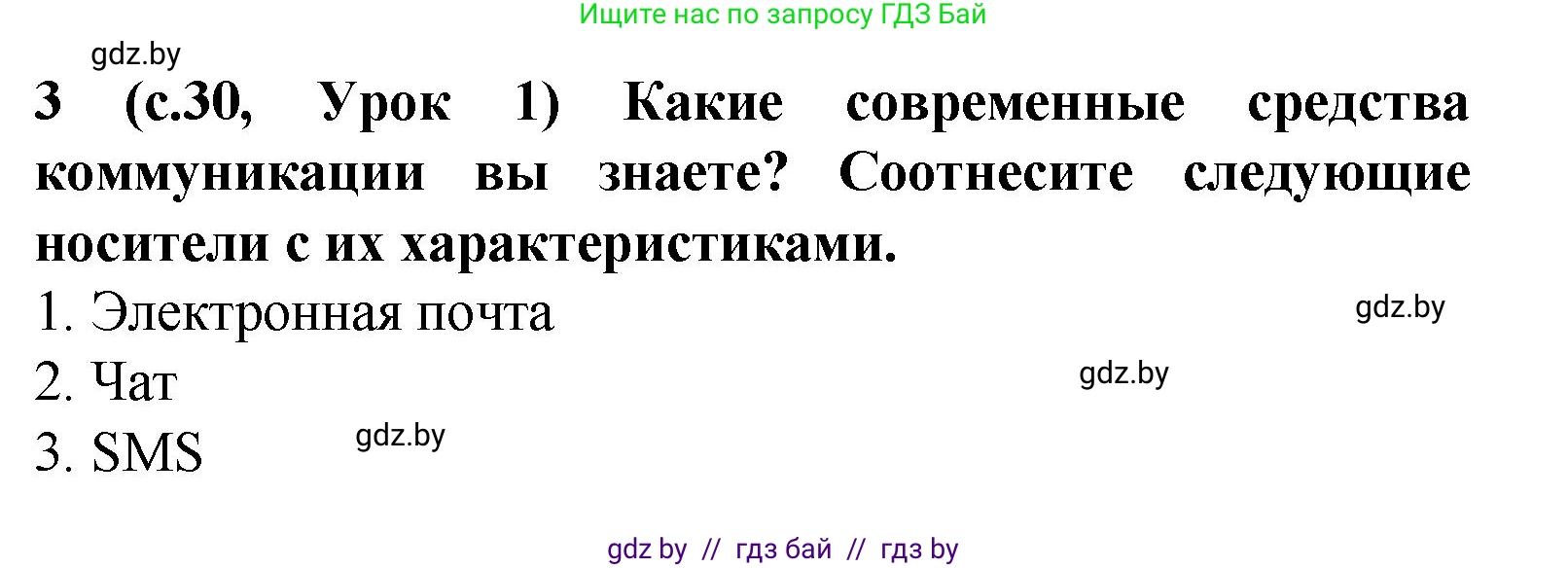 Ищите нас по запросу ГДЗ Бай

gdz.by

3 (с.30, Урок 1) Какие современные средства коммуникации вы знаете? Соотнесите следующие носители с их характеристиками.

1. Электронная почта

gdz.by

2. Чат

gdz.by

3. SMS

gdz.by

gdz by // гдз бай // гдз by